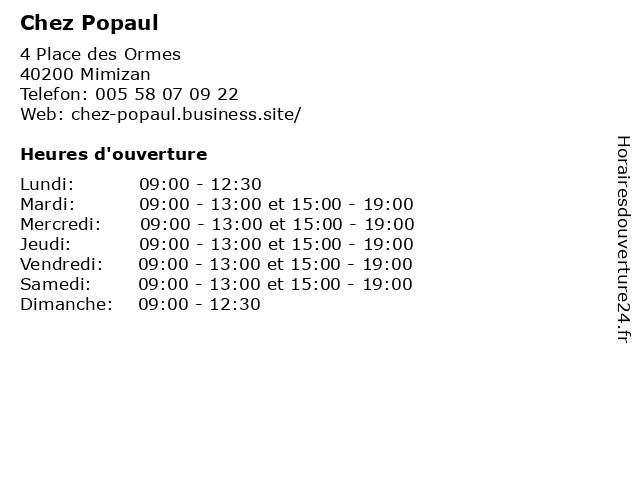 Chez Popaul

4 Place des Ormes
40200 Mimizan
Telefon: 005 58 07 09 22
Web: chez-popaul.business.site/

Heures d'ouverture

| | |
|---|---|
| Lundi: | 09:00 - 12:30 |
| Mardi: | 09:00 - 13:00 et 15:00 - 19:00 |
| Mercredi: | 09:00 - 13:00 et 15:00 - 19:00 |
| Jeudi: | 09:00 - 13:00 et 15:00 - 19:00 |
| Vendredi: | 09:00 - 13:00 et 15:00 - 19:00 |
| Samedi: | 09:00 - 13:00 et 15:00 - 19:00 |
| Dimanche: | 09:00 - 12:30 |

Horairesdouverture24.fr